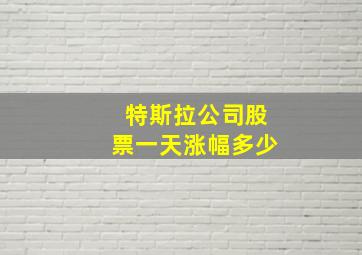 特斯拉公司股票一天涨幅多少